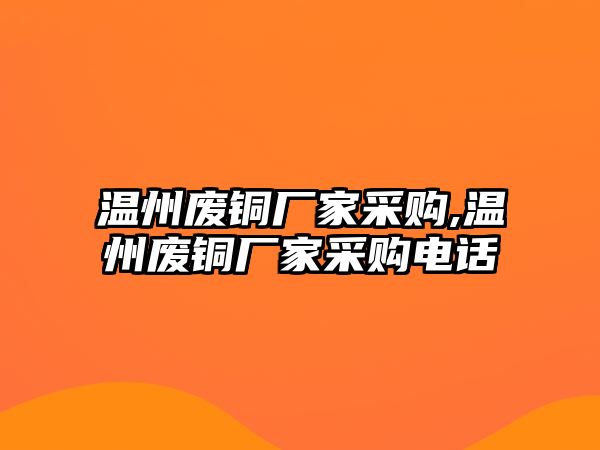 温州废铜厂家采购,温州废铜厂家采购电话